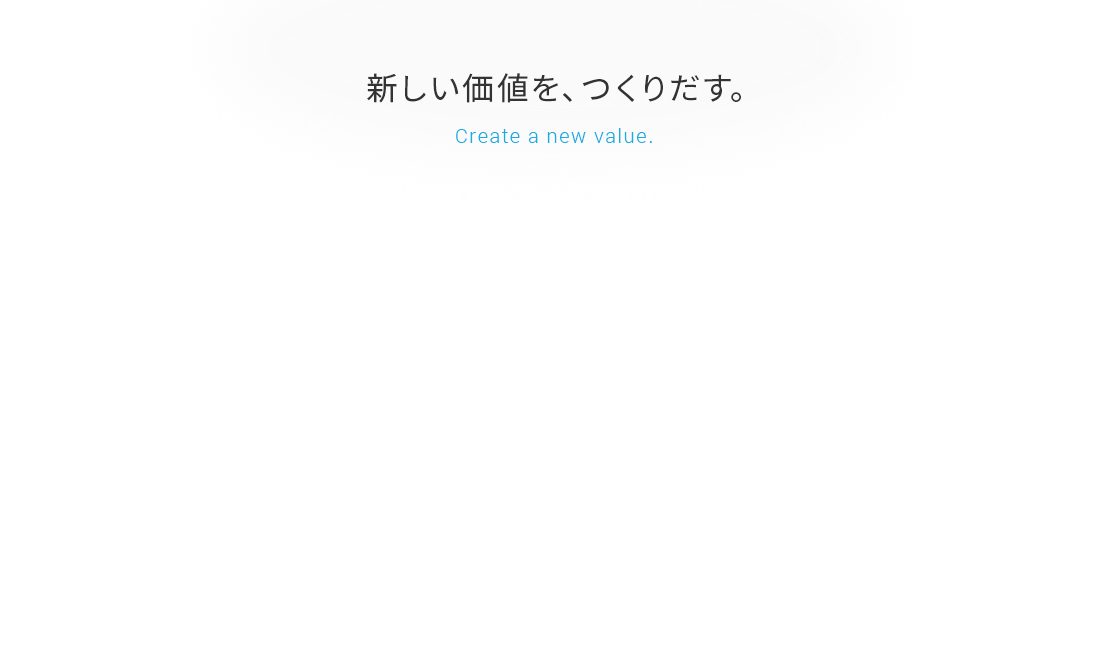 新しい価値を、つくりだす。

Create a new value.